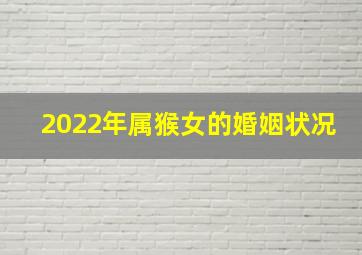 2022年属猴女的婚姻状况